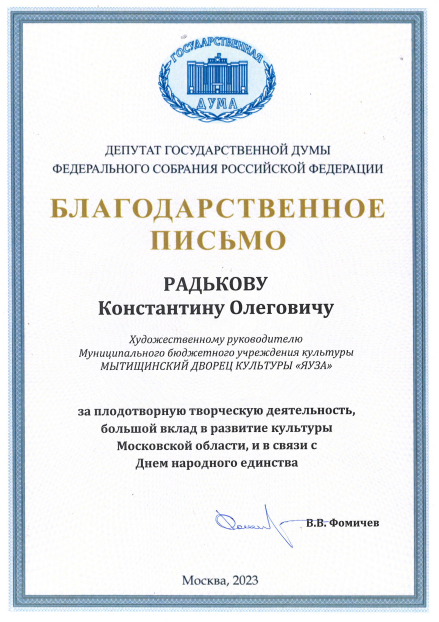 ГОСУДАРСТВЕННАЯ
ДУМА

ДЕПУТАТ ГОСУДАРСТВЕННОЙ ДУМЫ
ФЕДЕРАЛЬНОГО СОБРАНИЯ РОССИЙСКОЙ ФЕДЕРАЦИИ

БЛАГОДАРСТВЕННОЕ
ПИСЬМО

РАДЬКОВУ
Константину Олеговичу

Художественному руководителю
Муниципального бюджетного учреждения культуры
МЫТИЩИНСКИЙ ДВОРЕЦ КУЛЬТУРЫ «ЯУЗА»

за плодотворную творческую деятельность,
большой вклад в развитие культуры
Московской области, и в связи с
Днем народного единства

В.В. Фомичев

Москва, 2023